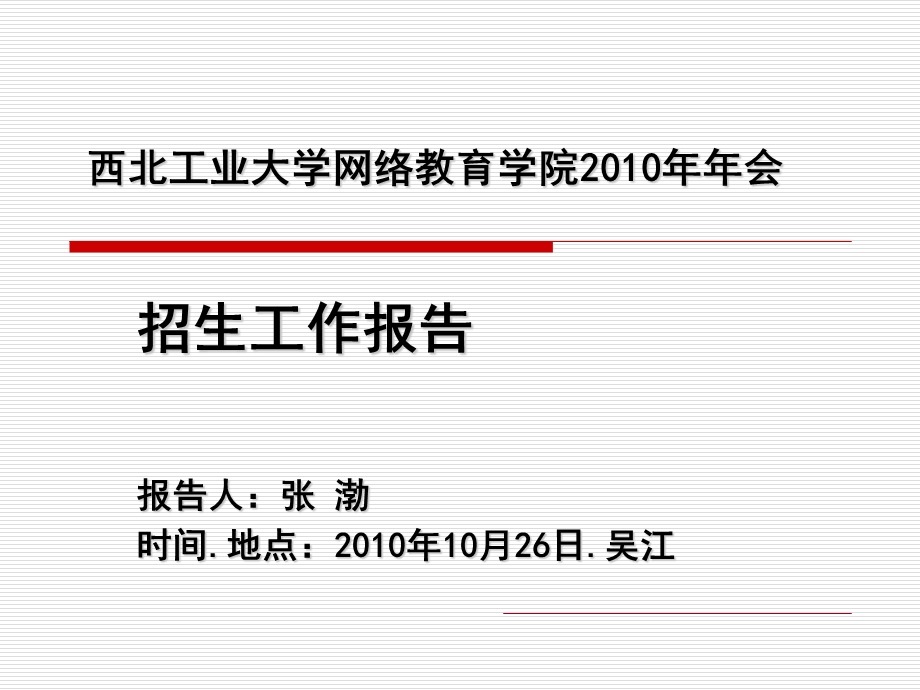 西北工业大学网络教育学院2010年年会

招生工作报告

报告人：张 渤
时间.地点：2010年10月26日.吴江